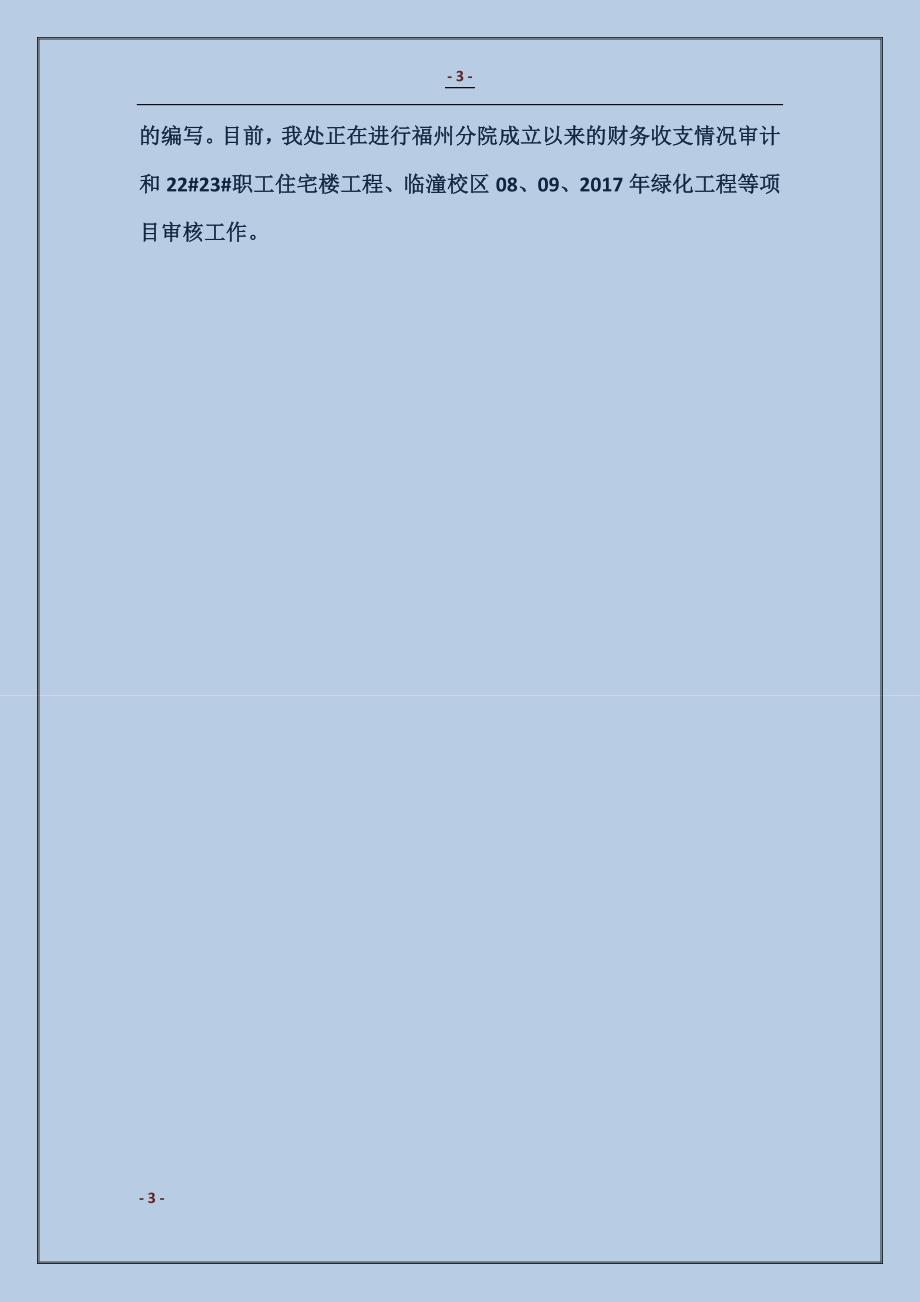 - 3 -

的编写。目前，我处正在进行福州分院成立以来的财务收支情况审计和 22#23#职工住宅楼工程、临潼校区 08、09、2017 年绿化工程等项目审核工作。

- 3 -